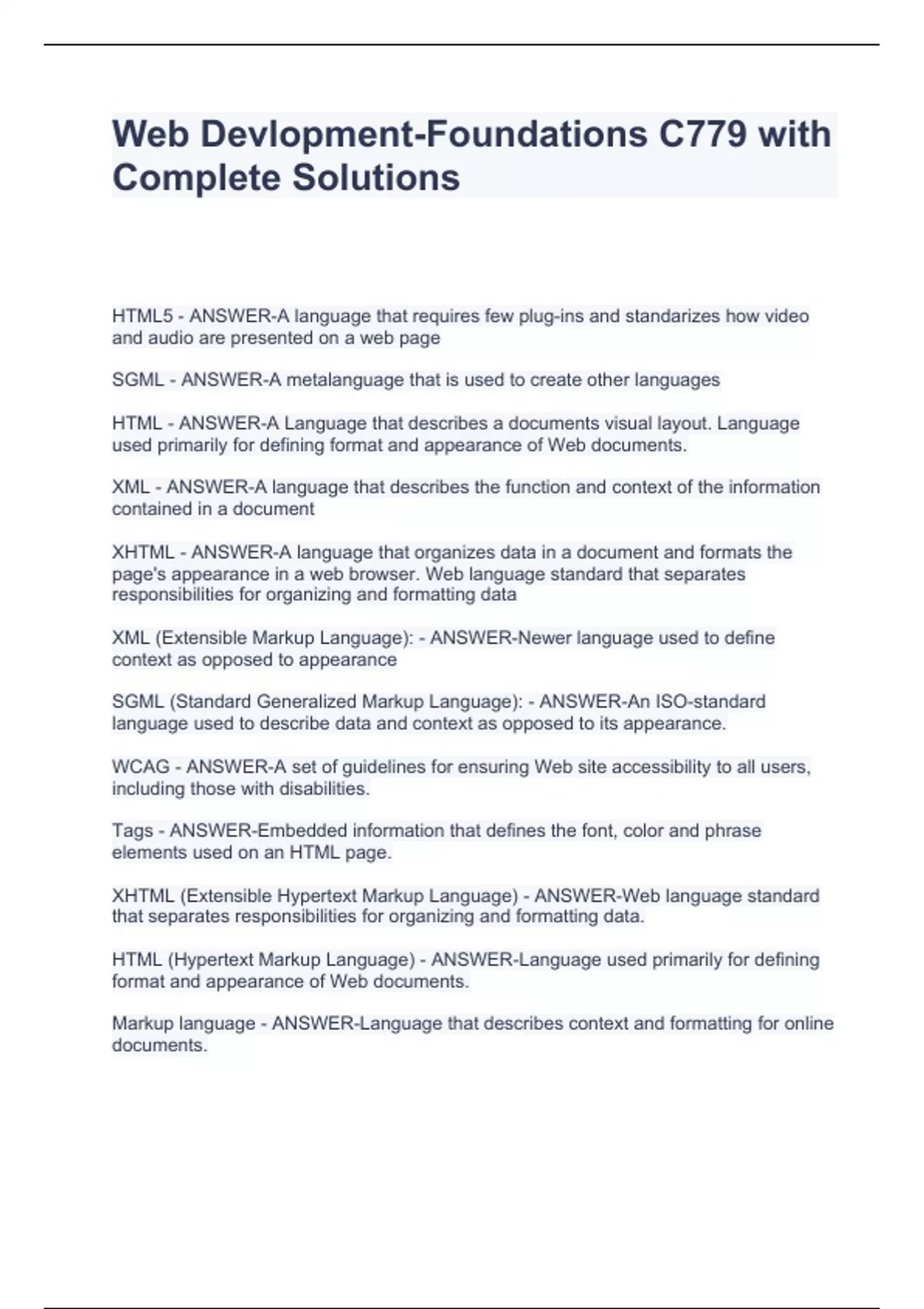 Web Devlopment-Foundations C779 with Complete Solutions

HTML5 - ANSWER-A language that requires few plug-ins and standarizes how video and audio are presented on a web page

SGML - ANSWER-A metalanguage that is used to create other languages

HTML - ANSWER-A Language that describes a documents visual layout. Language used primarily for defining format and appearance of Web documents.

XML - ANSWER-A language that describes the function and context of the information contained in a document

XHTML - ANSWER-A language that organizes data in a document and formats the page's appearance in a web browser. Web language standard that separates responsibilities for organizing and formatting data

XML (Extensible Markup Language): - ANSWER-Newer language used to define context as opposed to appearance

SGML (Standard Generalized Markup Language): - ANSWER-An ISO-standard language used to describe data and context as opposed to its appearance.

WCAG - ANSWER-A set of guidelines for ensuring Web site accessibility to all users, including those with disabilities.

Tags - ANSWER-Embedded information that defines the font, color and phrase elements used on an HTML page.

XHTML (Extensible Hypertext Markup Language) - ANSWER-Web language standard that separates responsibilities for organizing and formatting data.

HTML (Hypertext Markup Language) - ANSWER-Language used primarily for defining format and appearance of Web documents.

Markup language - ANSWER-Language that describes context and formatting for online documents.